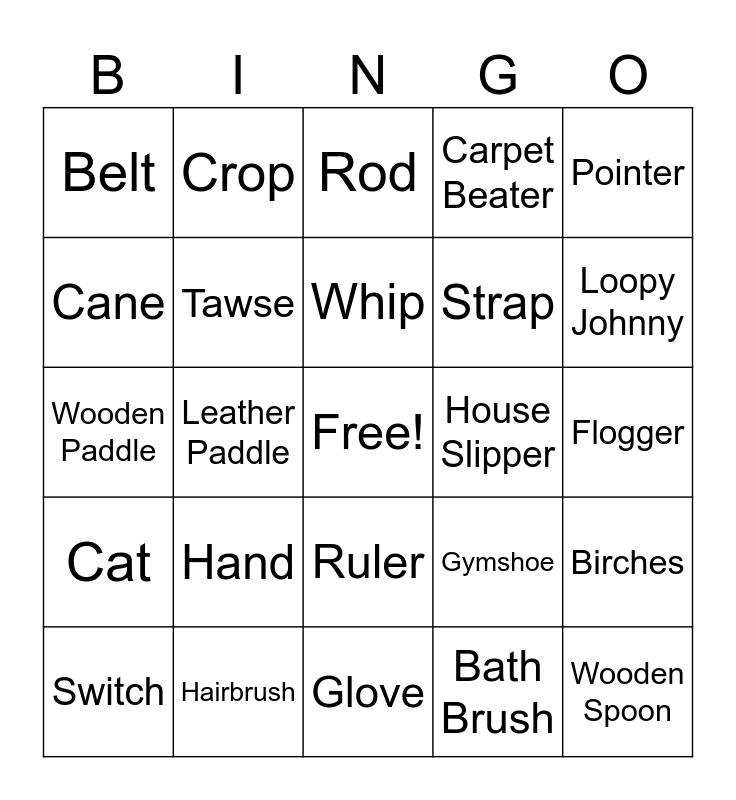 | B | I | N | G | O |
|---|---|---|---|---|
| Belt | Crop | Rod | Carpet Beater | Pointer |
| Cane | Tawse | Whip | Strap | Loopy Johnny |
| Wooden Paddle | Leather Paddle | Free! | House Slipper | Flogger |
| Cat | Hand | Ruler | Gymshoe | Birches |
| Switch | Hairbrush | Glove | Bath Brush | Wooden Spoon |